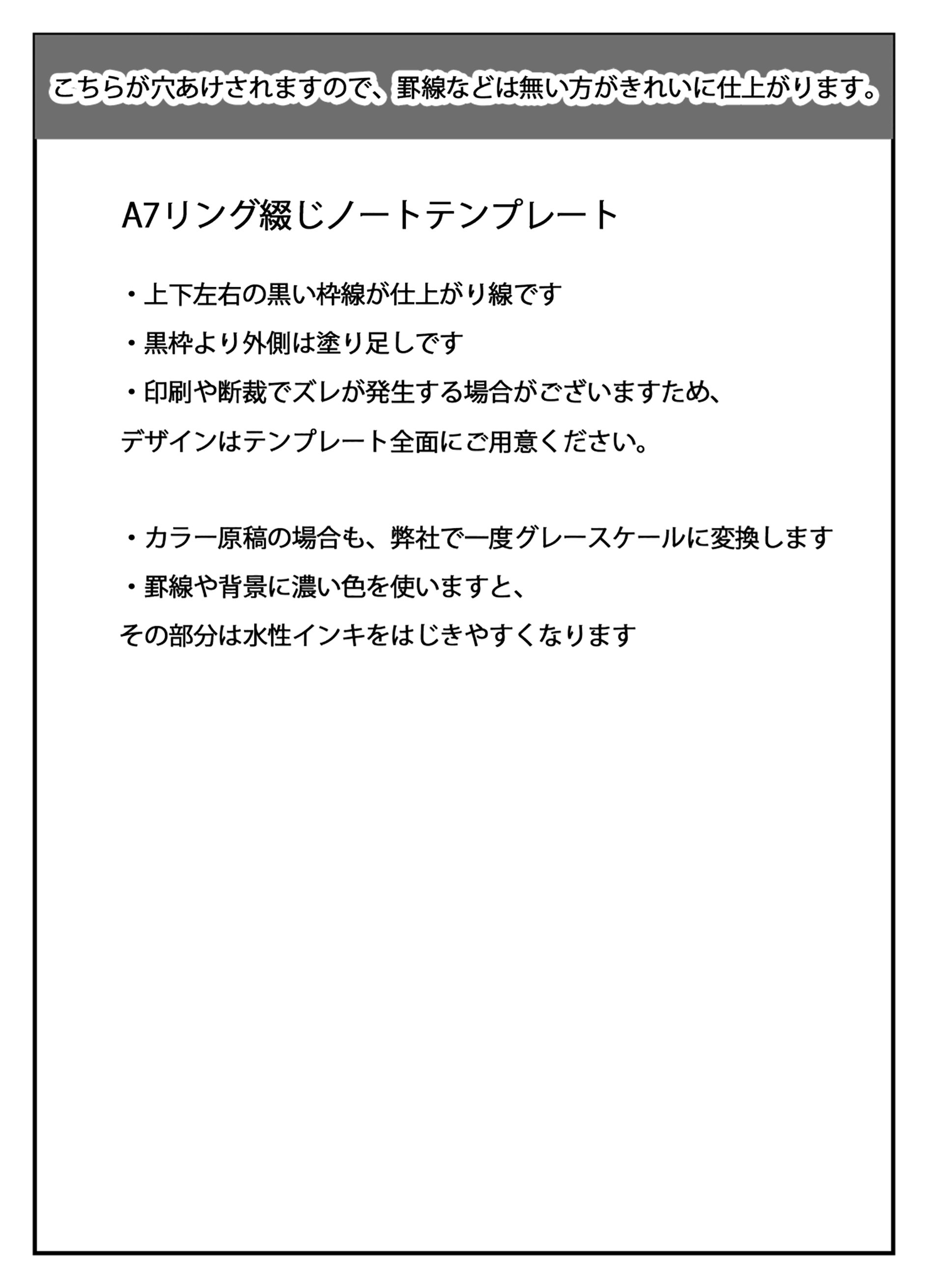 こちらが穴あけされますので、罫線などは無い方がきれいに仕上がります。

A7リング綴じノートテンプレート

・上下左右の黒い枠線が仕上がり線です

・黒枠より外側は塗り足しです

・印刷や断裁でズレが発生する場合がございますため、
デザインはテンプレート全面にご用意ください。

・カラー原稿の場合も、弊社で一度グレースケールに変換します

・罫線や背景に濃い色を使いますと、
その部分は水性インキをはじきやすくなります